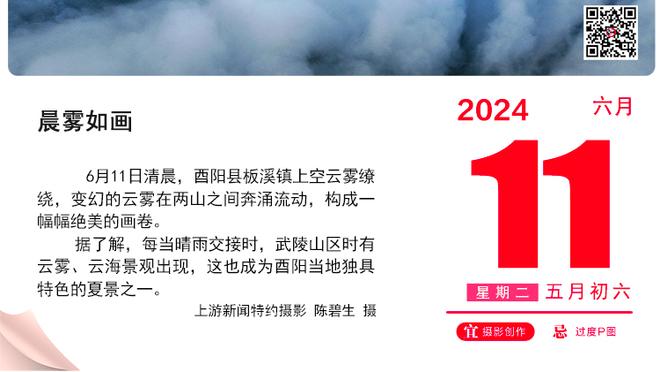 晨雾如画

6月11日清晨，酉阳县板溪镇上空云雾缭绕，变幻的云雾在两山之间奔涌流动，构成一幅幅绝美的画卷。

据了解，每当晴雨交接时，武陵山区时有云雾、云海景观出现，这也成为酉阳当地独具特色的夏景之一。

上游新闻特约摄影 陈碧生 摄

2024 六月

11

星期二 五月初六

宜 摄影创作 忌 过度P图